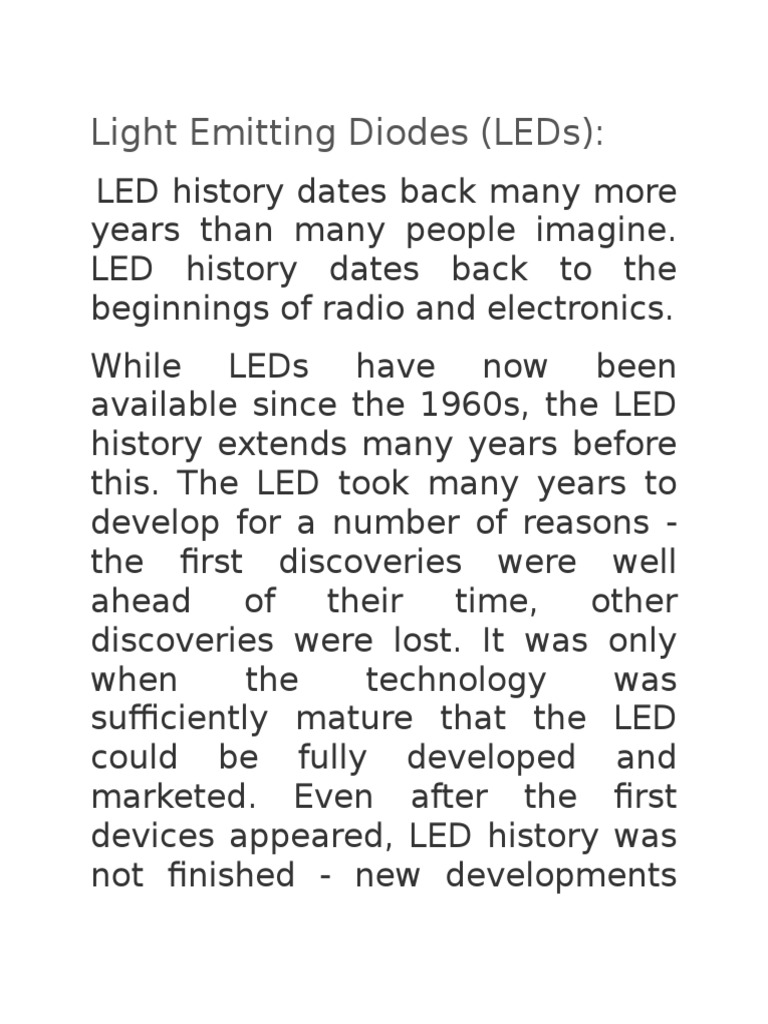 Light Emitting Diodes (LEDs):

LED history dates back many more years than many people imagine. LED history dates back to the beginnings of radio and electronics.

While LEDs have now been available since the 1960s, the LED history extends many years before this. The LED took many years to develop for a number of reasons - the first discoveries were well ahead of their time, other discoveries were lost. It was only when the technology was sufficiently mature that the LED could be fully developed and marketed. Even after the first devices appeared, LED history was not finished - new developments